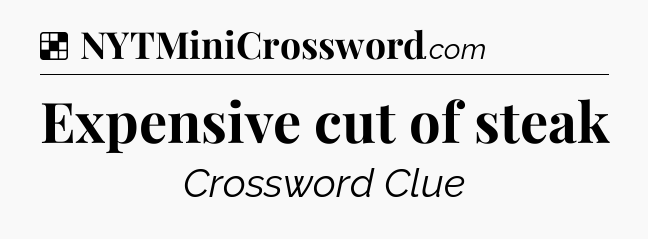 NYTMiniCrossword.com

Expensive cut of steak

Crossword Clue